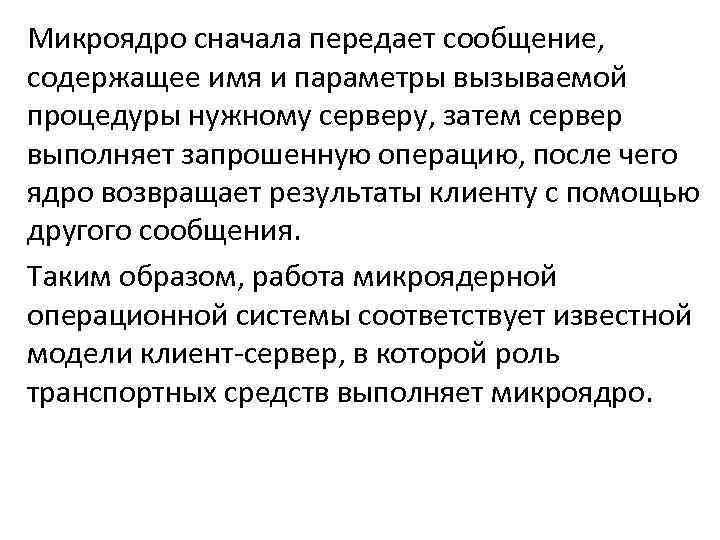 Микроядро сначала передает сообщение, содержащее имя и параметры вызываемой процедуры нужному серверу, затем сервер выполняет запрошенную операцию, после чего ядро возвращает результаты клиенту с помощью другого сообщения.

Таким образом, работа микроядерной операционной системы соответствует известной модели клиент-сервер, в которой роль транспортных средств выполняет микроядро.